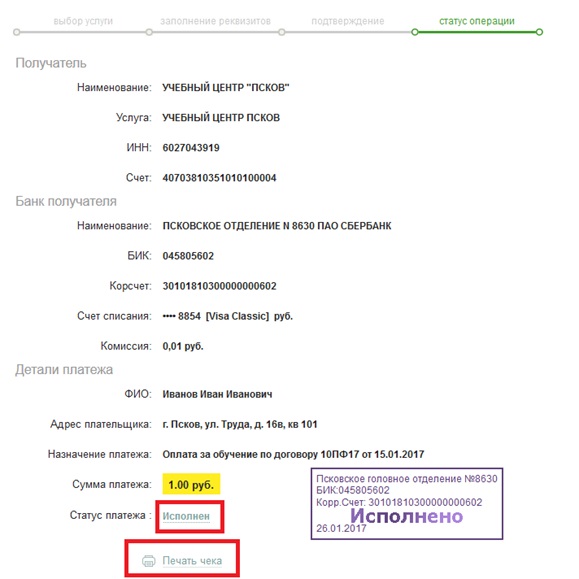 выбор услуги заполнение реквизитов подтверждение статус операции

Получатель

Наименование: УЧЕБНЫЙ ЦЕНТР "ПСКОВ"

Услуга: УЧЕБНЫЙ ЦЕНТР ПСКОВ

ИНН: 6027043919

Счет: 40703810351010100004

Банк получателя

Наименование: ПСКОВСКОЕ ОТДЕЛЕНИЕ N 8630 ПАО СБЕРБАНК

БИК: 045805602

Корсчет: 30101810300000000602

Счет списания: •••• 8854 [Visa Classic] руб.

Комиссия: 0,01 руб.

Детали платежа

ФИО: Иванов Иван Иванович

Адрес плательщика: г. Псков, ул. Труда, д. 16в, кв 101

Назначение платежа: Оплата за обучение по договору 10ПФ17 от 15.01.2017

Сумма платежа: 1.00 руб.

Статус платежа : Исполнен

Псковское головное отделение №8630
БИК:045805602
Корр.Счет: 30101810300000000602
Исполнено
26.01.2017

Печать чека